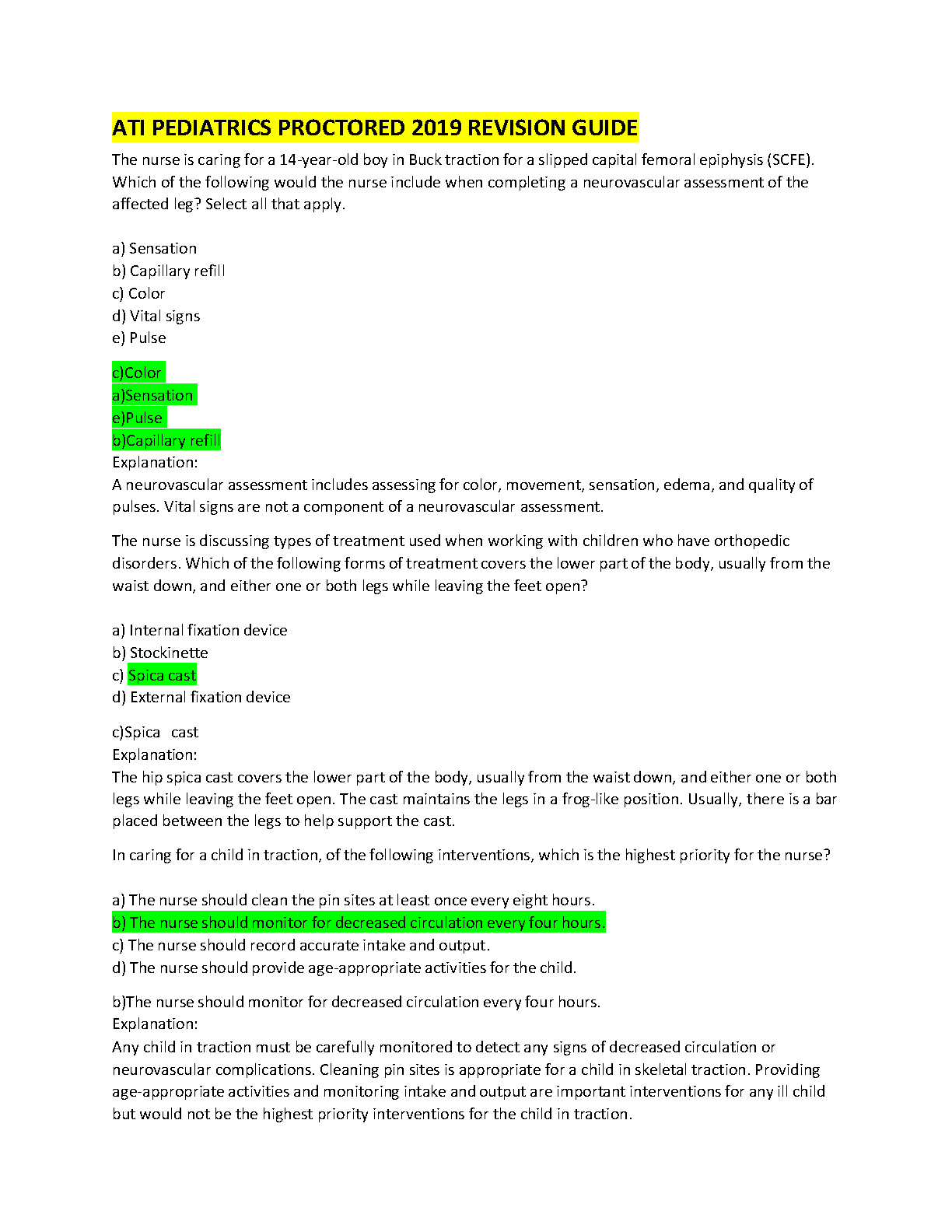 ATI PEDIATRICS PROCTORED 2019 REVISION GUIDE

The nurse is caring for a 14-year-old boy in Buck traction for a slipped capital femoral epiphysis (SCFE). Which of the following would the nurse include when completing a neurovascular assessment of the affected leg? Select all that apply.

a) Sensation
b) Capillary refill
c) Color
d) Vital signs
e) Pulse

c)Color
a)Sensation
e)Pulse
b)Capillary refill
Explanation:
A neurovascular assessment includes assessing for color, movement, sensation, edema, and quality of pulses. Vital signs are not a component of a neurovascular assessment.

The nurse is discussing types of treatment used when working with children who have orthopedic disorders. Which of the following forms of treatment covers the lower part of the body, usually from the waist down, and either one or both legs while leaving the feet open?

a) Internal fixation device
b) Stockinette
c) Spica cast
d) External fixation device

c)Spica cast
Explanation:
The hip spica cast covers the lower part of the body, usually from the waist down, and either one or both legs while leaving the feet open. The cast maintains the legs in a frog-like position. Usually, there is a bar placed between the legs to help support the cast.

In caring for a child in traction, of the following interventions, which is the highest priority for the nurse?

a) The nurse should clean the pin sites at least once every eight hours.
b) The nurse should monitor for decreased circulation every four hours.
c) The nurse should record accurate intake and output.
d) The nurse should provide age-appropriate activities for the child.

b)The nurse should monitor for decreased circulation every four hours.
Explanation:
Any child in traction must be carefully monitored to detect any signs of decreased circulation or neurovascular complications. Cleaning pin sites is appropriate for a child in skeletal traction. Providing age-appropriate activities and monitoring intake and output are important interventions for any ill child but would not be the highest priority interventions for the child in traction.